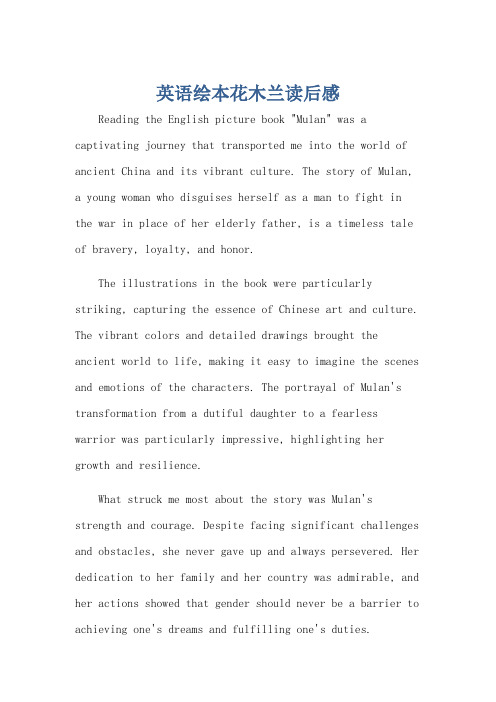 英语绘本花木兰读后感

Reading the English picture book "Mulan" was a captivating journey that transported me into the world of ancient China and its vibrant culture. The story of Mulan, a young woman who disguises herself as a man to fight in the war in place of her elderly father, is a timeless tale of bravery, loyalty, and honor.

The illustrations in the book were particularly striking, capturing the essence of Chinese art and culture. The vibrant colors and detailed drawings brought the ancient world to life, making it easy to imagine the scenes and emotions of the characters. The portrayal of Mulan's transformation from a dutiful daughter to a fearless warrior was particularly impressive, highlighting her growth and resilience.

What struck me most about the story was Mulan's strength and courage. Despite facing significant challenges and obstacles, she never gave up and always persevered. Her dedication to her family and her country was admirable, and her actions showed that gender should never be a barrier to achieving one's dreams and fulfilling one's duties.